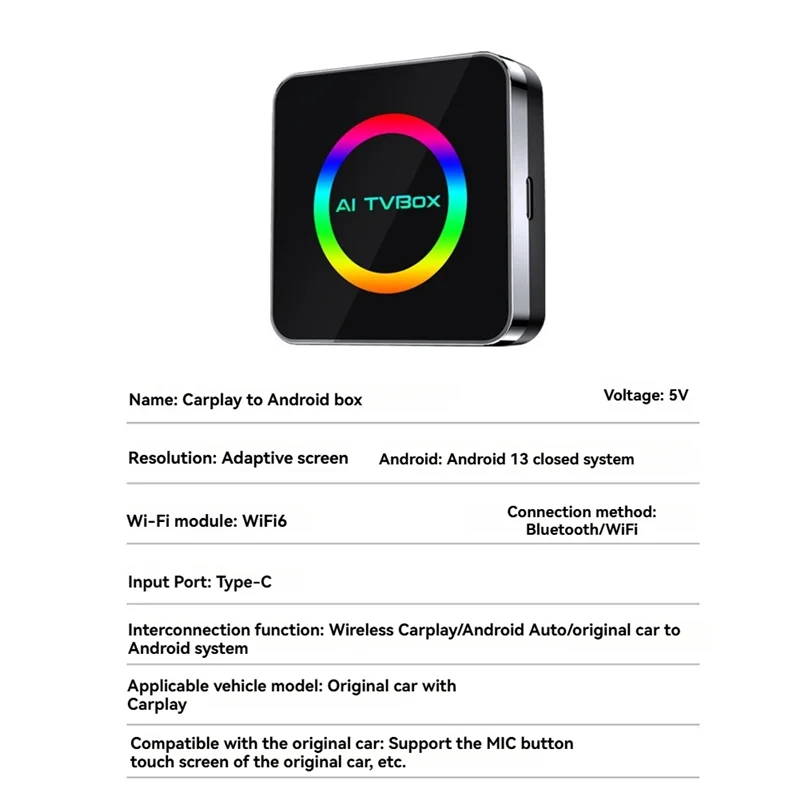 AI TVBOX

Name: Carplay to Android box

Voltage: 5V

Resolution: Adaptive screen

Android: Android 13 closed system

Wi-Fi module: WiFi6

Connection method: Bluetooth/WiFi

Input Port: Type-C

Interconnection function: Wireless Carplay/Android Auto/original car to Android system

Applicable vehicle model: Original car with Carplay

Compatible with the original car: Support the MIC button touch screen of the original car, etc.